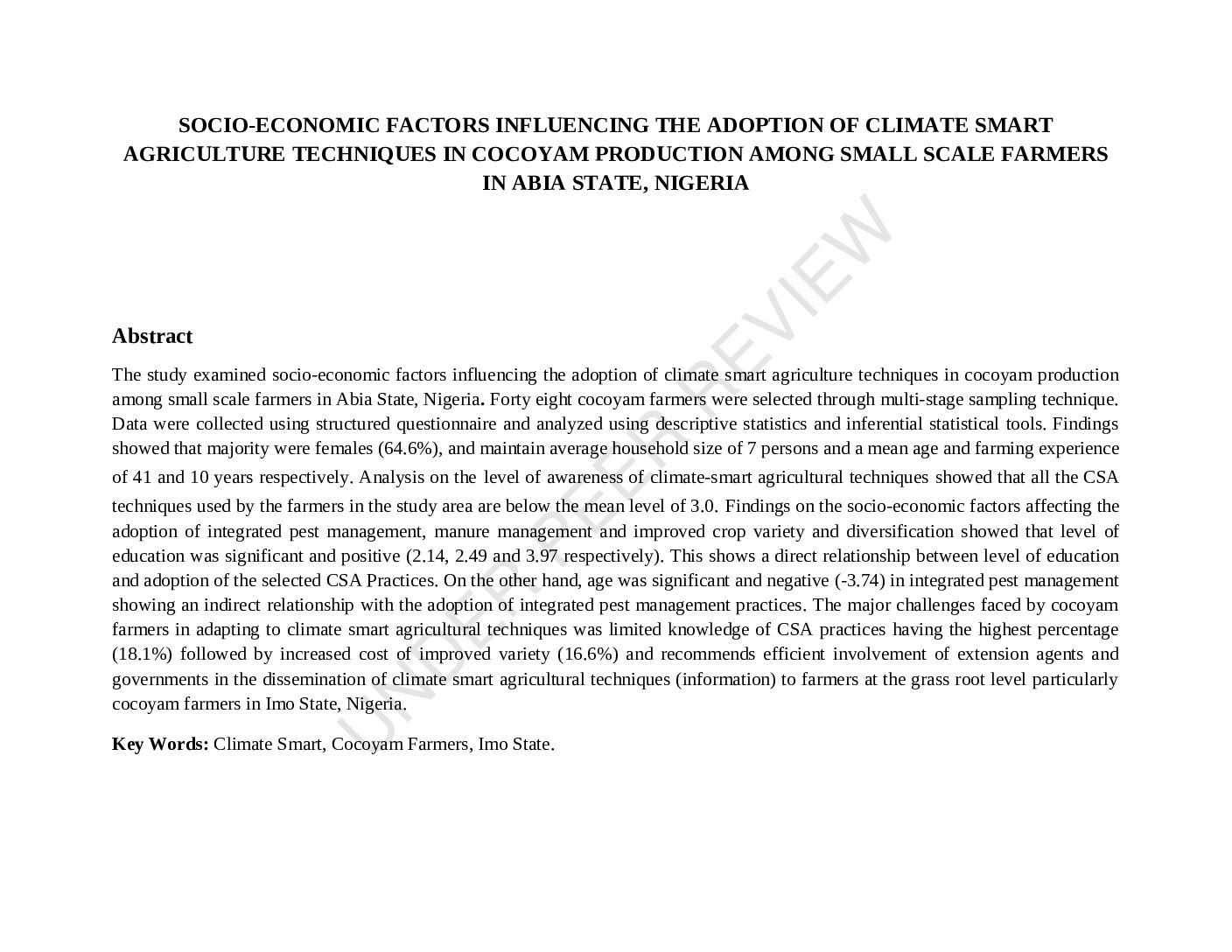 SOCIO-ECONOMIC FACTORS INFLUENCING THE ADOPTION OF CLIMATE SMART AGRICULTURE TECHNIQUES IN COCOYAM PRODUCTION AMONG SMALL SCALE FARMERS IN ABIA STATE, NIGERIA

Abstract

The study examined socio-economic factors influencing the adoption of climate smart agriculture techniques in cocoyam production among small scale farmers in Abia State, Nigeria. Forty eight cocoyam farmers were selected through multi-stage sampling technique. Data were collected using structured questionnaire and analyzed using descriptive statistics and inferential statistical tools. Findings showed that majority were females (64.6%), and maintain average household size of 7 persons and a mean age and farming experience of 41 and 10 years respectively. Analysis on the level of awareness of climate-smart agricultural techniques showed that all the CSA techniques used by the farmers in the study area are below the mean level of 3.0. Findings on the socio-economic factors affecting the adoption of integrated pest management, manure management and improved crop variety and diversification showed that level of education was significant and positive (2.14, 2.49 and 3.97 respectively). This shows a direct relationship between level of education and adoption of the selected CSA Practices. On the other hand, age was significant and negative (-3.74) in integrated pest management showing an indirect relationship with the adoption of integrated pest management practices. The major challenges faced by cocoyam farmers in adapting to climate smart agricultural techniques was limited knowledge of CSA practices having the highest percentage (18.1%) followed by increased cost of improved variety (16.6%) and recommends efficient involvement of extension agents and governments in the dissemination of climate smart agricultural techniques (information) to farmers at the grass root level particularly cocoyam farmers in Imo State, Nigeria.

Key Words: Climate Smart, Cocoyam Farmers, Imo State.

UNDER PEER REVIEW